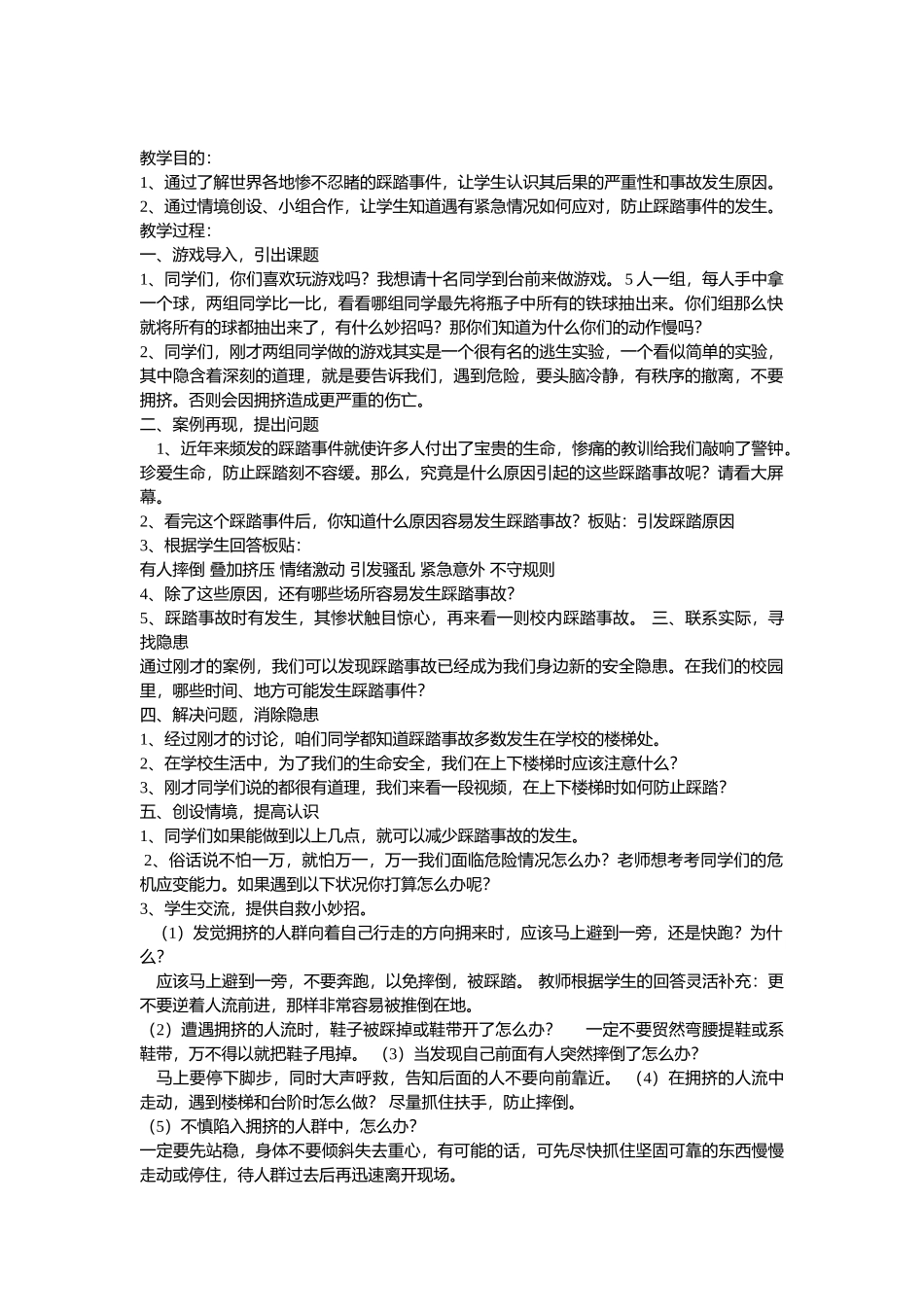 教学目的：
1、通过了解世界各地惨不忍睹的踩踏事件，让学生认识其后果的严重性和事故发生原因。
2、通过情境创设、小组合作，让学生知道遇有紧急情况如何应对，防止踩踏事件的发生。
教学过程：
一、游戏导入，引出课题
1、同学们，你们喜欢玩游戏吗？我想请十名同学到台前来做游戏。5人一组，每人手中拿一个球，两组同学比一比，看看哪组同学最先将瓶子中所有的铁球抽出来。你们组那么快就将所有的球都抽出来了，有什么妙招吗？那你们知道为什么你们的动作慢吗？
2、同学们，刚才两组同学做的游戏其实是一个很有名的逃生实验，一个看似简单的实验，其中隐含着深刻的道理，就是要告诉我们，遇到危险，要头脑冷静，有秩序的撤离，不要拥挤。否则会因拥挤造成更严重的伤亡。
二、案例再现，提出问题
1、近年来频发的踩踏事件就使许多人付出了宝贵的生命，惨痛的教训给我们敲响了警钟。珍爱生命，防止踩踏刻不容缓。那么，究竟是什么原因引起的这些踩踏事故呢？请看大屏幕。
2、看完这个踩踏事件后，你知道什么原因容易发生踩踏事故？板贴：引发踩踏原因
3、根据学生回答板贴：
有人摔倒 叠加挤压 情绪激动 引发骚乱 紧急意外 不守规则
4、除了这些原因，还有哪些场所容易发生踩踏事故？
5、踩踏事故时有发生，其惨状触目惊心，再来看一则校内踩踏事故。 三、联系实际，寻找隐患
通过刚才的案例，我们可以发现踩踏事故已经成为我们身边新的安全隐患。在我们的校园里，哪些时间、地方可能发生踩踏事件？
四、解决问题，消除隐患
1、经过刚才的讨论，咱们同学都知道踩踏事故多数发生在学校的楼梯处。
2、在学校生活中，为了我们的生命安全，我们在上下楼梯时应该注意什么？
3、刚才同学们说的都很有道理，我们来看一段视频，在上下楼梯时如何防止踩踏？
五、创设情境，提高认识
1、同学们如果能做到以上几点，就可以减少踩踏事故的发生。
2、俗话说不怕一万，就怕万一，万一我们面临危险情况怎么办？老师想考考同学们的危机应变能力。如果遇到以下状况你打算怎么办呢？
3、学生交流，提供自救小妙招。
（1）发觉拥挤的人群向着自己行走的方向拥来时，应该马上避到一旁，还是快跑？为什么？
应该马上避到一旁，不要奔跑，以免摔倒，被踩踏。 教师根据学生的回答灵活补充：更不要逆着人流前进，那样非常容易被推倒在地。
（2）遭遇拥挤的人流时，鞋子被踩掉或鞋带开了怎么办？ 一定不要贸然弯腰提鞋或系鞋带，万不得以就把鞋子甩掉。 （3）当发现自己前面有人突然摔倒了怎么办？
马上要停下脚步，同时大声呼救，告知后面的人不要向前靠近。 （4）在拥挤的人流中走动，遇到楼梯和台阶时怎么做？ 尽量抓住扶手，防止摔倒。
（5）不慎陷入拥挤的人群中，怎么办？
一定要先站稳，身体不要倾斜失去重心，有可能的话，可先尽快抓住坚固可靠的东西慢慢走动或停住，待人群过去后再迅速离开现场。